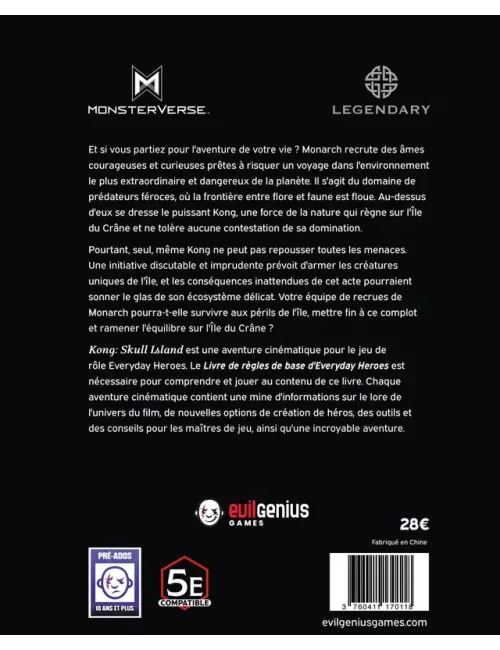 MONSTERVERSE.

LEGENDARY

Et si vous partiez pour l'aventure de votre vie ? Monarch recrute des âmes courageuses et curieuses prêtes à risquer un voyage dans l'environnement le plus extraordinaire et dangereux de la planète. Il s'agit du domaine de prédateurs féroces, où la frontière entre flore et faune est floue. Au-dessus d'eux se dresse le puissant Kong, une force de la nature qui règne sur l'Île du Crâne et ne tolère aucune contestation de sa domination.

Pourtant, seul, même Kong ne peut pas repousser toutes les menaces. Une initiative discutable et imprudente prévoit d'armer les créatures uniques de l'île, et les conséquences inattendues de cet acte pourraient sonner le glas de son écosystème délicat. Votre équipe de recrues de Monarch pourra-t-elle survivre aux périls de l'île, mettre fin à ce complot et ramener l'équilibre sur l'Île du Crâne ?

Kong: Skull Island est une aventure cinématique pour le jeu de rôle Everyday Heroes. Le Livre de règles de base d'Everyday Heroes est nécessaire pour comprendre et jouer au contenu de ce livre. Chaque aventure cinématique contient une mine d'informations sur le lore de l'univers du film, de nouvelles options de création de héros, des outils et des conseils pour les maîtres de jeu, ainsi qu'une incroyable aventure.

evilgenius GAMES

28€

Fabriqué en Chine

PRÉ-ADOS 10 ANS ET PLUS

5E COMPATIBLE

3 760411 170118

evilgeniusgames.com